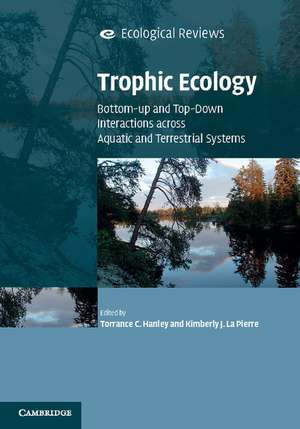 Ecological Reviews

Trophic Ecology

Bottom-up and Top-Down Interactions across Aquatic and Terrestrial Systems

Edited by
Torrance C. Hanley and Kimberly J. La Pierre

CAMBRIDGE